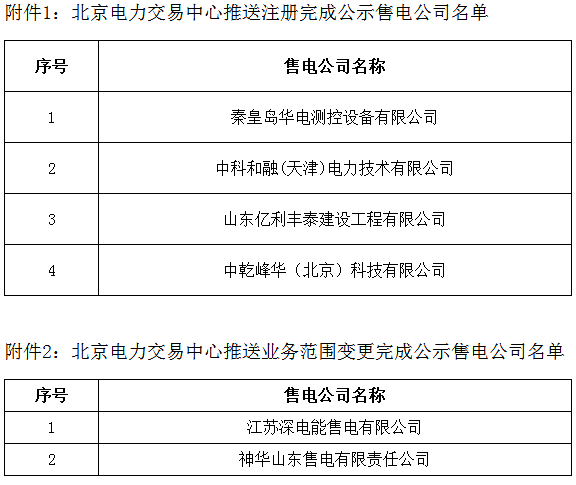 附件1：北京电力交易中心推送注册完成公示售电公司名单

| 序号 | 售电公司名称 |
|---|---|
| 1 | 秦皇岛华电测控设备有限公司 |
| 2 | 中科和融(天津)电力技术有限公司 |
| 3 | 山东亿利丰泰建设工程有限公司 |
| 4 | 中乾峰华（北京）科技有限公司 |

附件2：北京电力交易中心推送业务范围变更完成公示售电公司名单

| 序号 | 售电公司名称 |
|---|---|
| 1 | 江苏深电能售电有限公司 |
| 2 | 神华山东售电有限责任公司 |